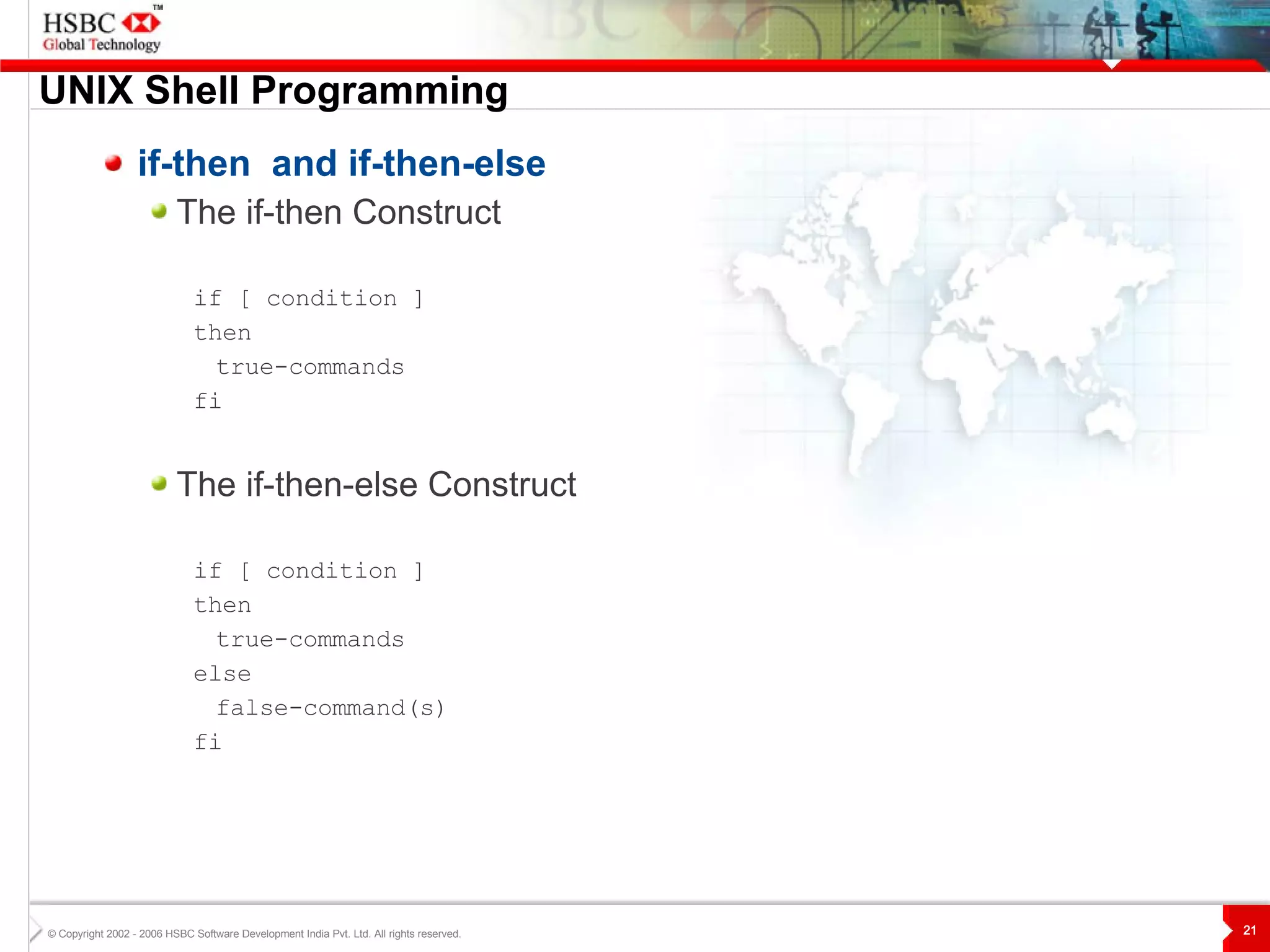 HSBC™
Global Technology

UNIX Shell Programming

if-then and if-then-else

The if-then Construct

if [ condition ]
then
 true-commands
fi

The if-then-else Construct

if [ condition ]
then
 true-commands
else
 false-command(s)
fi

© Copyright 2002 - 2006 HSBC Software Development India Pvt. Ltd. All rights reserved.

21